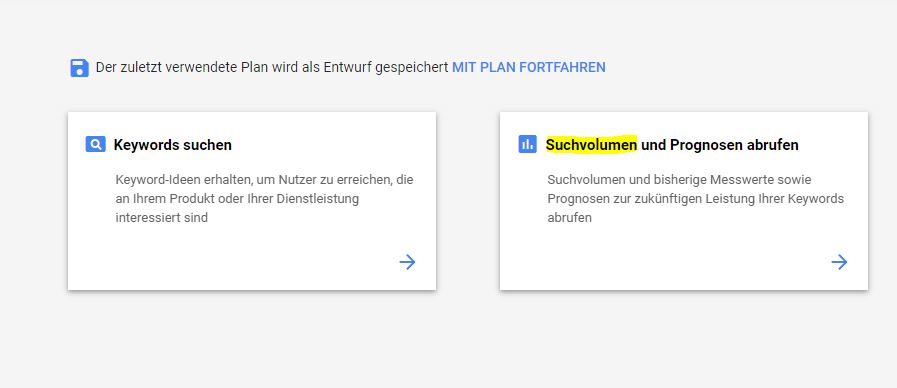 Der zuletzt verwendete Plan wird als Entwurf gespeichert MIT PLAN FORTFAHREN

Keywords suchen

Keyword-Ideen erhalten, um Nutzer zu erreichen, die an Ihrem Produkt oder Ihrer Dienstleistung interessiert sind

Suchvolumen und Prognosen abrufen

Suchvolumen und bisherige Messwerte sowie Prognosen zur zukünftigen Leistung Ihrer Keywords abrufen